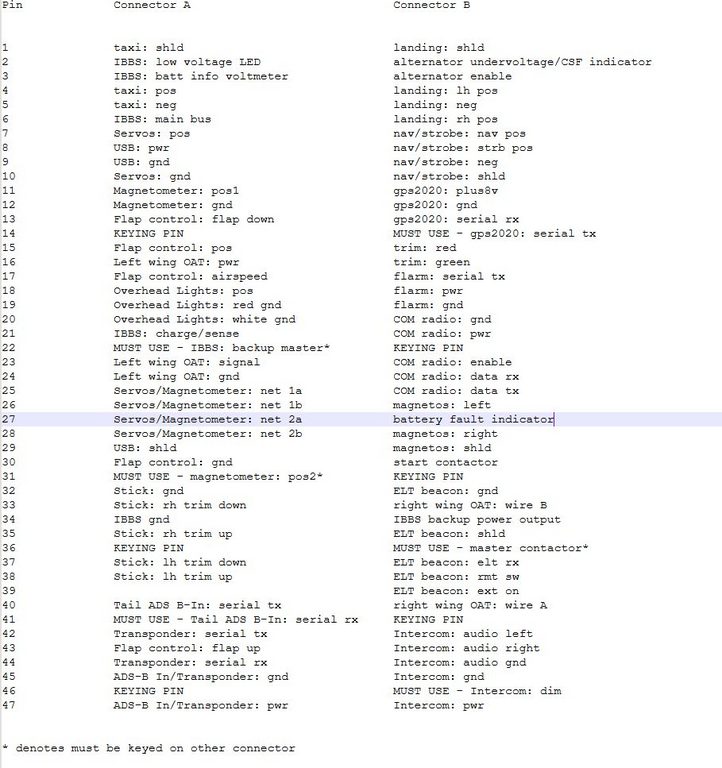 | Pin | Connector A | Connector B |
|---|---|---|
| 1 | taxi: shld | landing: shld |
| 2 | IBBS: low voltage LED | alternator undervoltage/CSF indicator |
| 3 | IBBS: batt info voltmeter | alternator enable |
| 4 | taxi: pos | landing: lh pos |
| 5 | taxi: neg | landing: neg |
| 6 | IBBS: main bus | landing: rh pos |
| 7 | Servos: pos | nav/strobe: nav pos |
| 8 | USB: pwr | nav/strobe: strb pos |
| 9 | USB: gnd | nav/strobe: neg |
| 10 | Servos: gnd | nav/strobe: shld |
| 11 | Magnetometer: pos1 | gps2020: plus8v |
| 12 | Magnetometer: gnd | gps2020: gnd |
| 13 | Flap control: flap down | gps2020: serial rx |
| 14 | KEYING PIN | MUST USE - gps2020: serial tx |
| 15 | Flap control: pos | trim: red |
| 16 | Left wing OAT: pwr | trim: green |
| 17 | Flap control: airspeed | flarm: serial tx |
| 18 | Overhead Lights: pos | flarm: pwr |
| 19 | Overhead Lights: red gnd | flarm: gnd |
| 20 | Overhead Lights: white gnd | COM radio: gnd |
| 21 | IBBS: charge/sense | COM radio: pwr |
| 22 | MUST USE - IBBS: backup master* | KEYING PIN |
| 23 | Left wing OAT: signal | COM radio: enable |
| 24 | Left wing OAT: gnd | COM radio: data rx |
| 25 | Servos/Magnetometer: net 1a | COM radio: data tx |
| 26 | Servos/Magnetometer: net 1b | magnetos: left |
| 27 | Servos/Magnetometer: net 2a | battery fault indicator |
| 28 | Servos/Magnetometer: net 2b | magnetos: right |
| 29 | USB: shld | magnetos: shld |
| 30 | Flap control: gnd | start contactor |
| 31 | MUST USE - magnetometer: pos2* | KEYING PIN |
| 32 | Stick: gnd | ELT beacon: gnd |
| 33 | Stick: rh trim down | right wing OAT: wire B |
| 34 | IBBS gnd | IBBS backup power output |
| 35 | Stick: rh trim up | ELT beacon: shld |
| 36 | KEYING PIN | MUST USE - master contactor* |
| 37 | Stick: lh trim down | ELT beacon: elt rx |
| 38 | Stick: lh trim up | ELT beacon: rmt sw |
| 39 | | ELT beacon: ext on |
| 40 | Tail ADS B-In: serial tx | right wing OAT: wire A |
| 41 | MUST USE - Tail ADS B-In: serial rx | KEYING PIN |
| 42 | Transponder: serial tx | Intercom: audio left |
| 43 | Flap control: flap up | Intercom: audio right |
| 44 | Transponder: serial rx | Intercom: audio gnd |
| 45 | ADS-B In/Transponder: gnd | Intercom: gnd |
| 46 | KEYING PIN | MUST USE - Intercom: dim |
| 47 | ADS-B In/Transponder: pwr | Intercom: pwr |

* denotes must be keyed on other connector